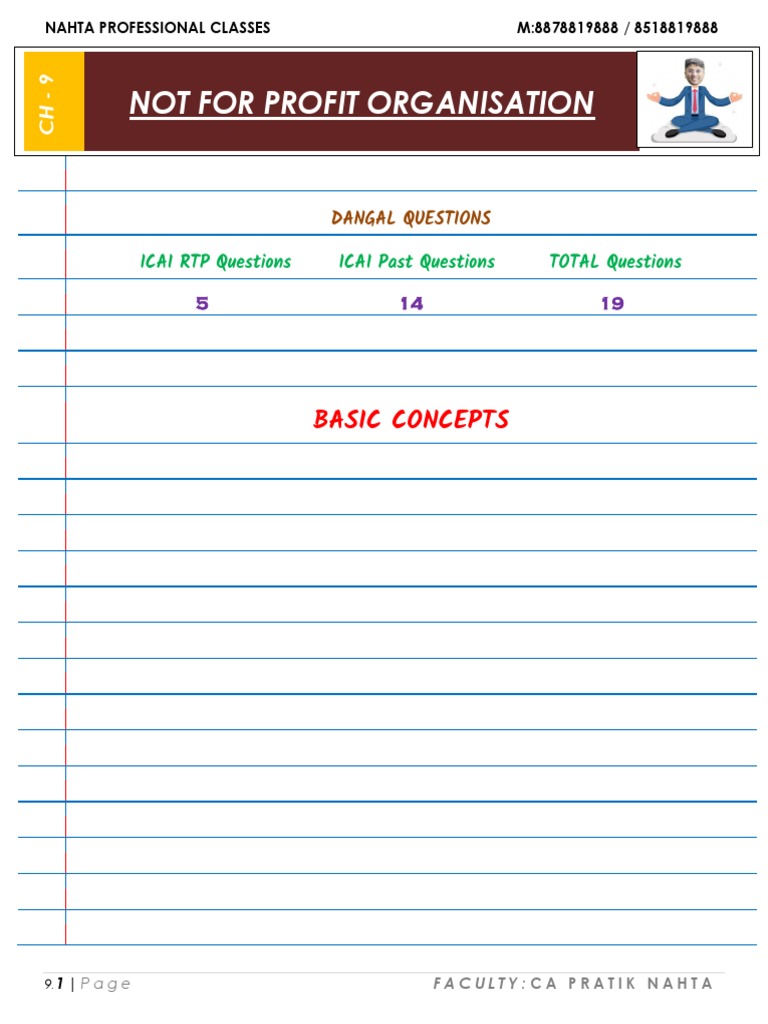 NAHTA PROFESSIONAL CLASSES M:8878819888 / 8518819888

CH - 9

NOT FOR PROFIT ORGANISATION

DANGAL QUESTIONS

| ICAI RTP Questions | ICAI Past Questions | TOTAL Questions |
|---|---|---|
| 5 | 14 | 19 |

BASIC CONCEPTS

9.1 | Page FACULTY: CA PRATIK NAHTA